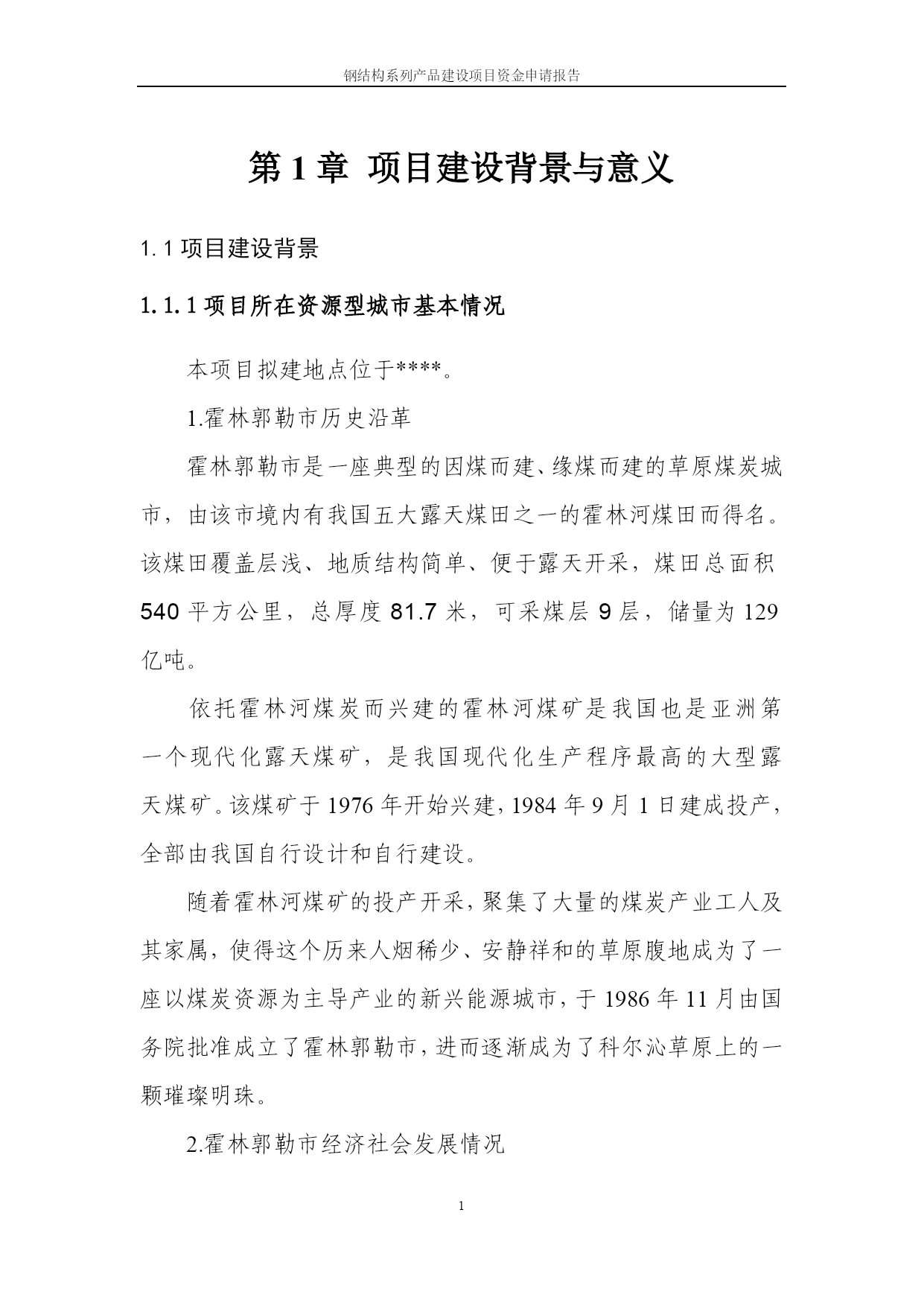 钢结构系列产品建设项目资金申请报告

第 1 章 项目建设背景与意义

1.1 项目建设背景

1.1.1 项目所在资源型城市基本情况

本项目拟建地点位于****。

1.霍林郭勒市历史沿革

霍林郭勒市是一座典型的因煤而建、缘煤而建的草原煤炭城市，由该市境内有我国五大露天煤田之一的霍林河煤田而得名。该煤田覆盖层浅、地质结构简单、便于露天开采，煤田总面积 540 平方公里，总厚度 81.7 米，可采煤层 9 层，储量为 129 亿吨。

依托霍林河煤炭而兴建的霍林河煤矿是我国也是亚洲第一个现代化露天煤矿，是我国现代化生产程序最高的大型露天煤矿。该煤矿于 1976 年开始兴建，1984 年 9 月 1 日建成投产，全部由我国自行设计和自行建设。

随着霍林河煤矿的投产开采，聚集了大量的煤炭产业工人及其家属，使得这个历来人烟稀少、安静祥和的草原腹地成为了一座以煤炭资源为主导产业的新兴能源城市，于 1986 年 11 月由国务院批准成立了霍林郭勒市，进而逐渐成为了科尔沁草原上的一颗璀璨明珠。

2.霍林郭勒市经济社会发展情况

1